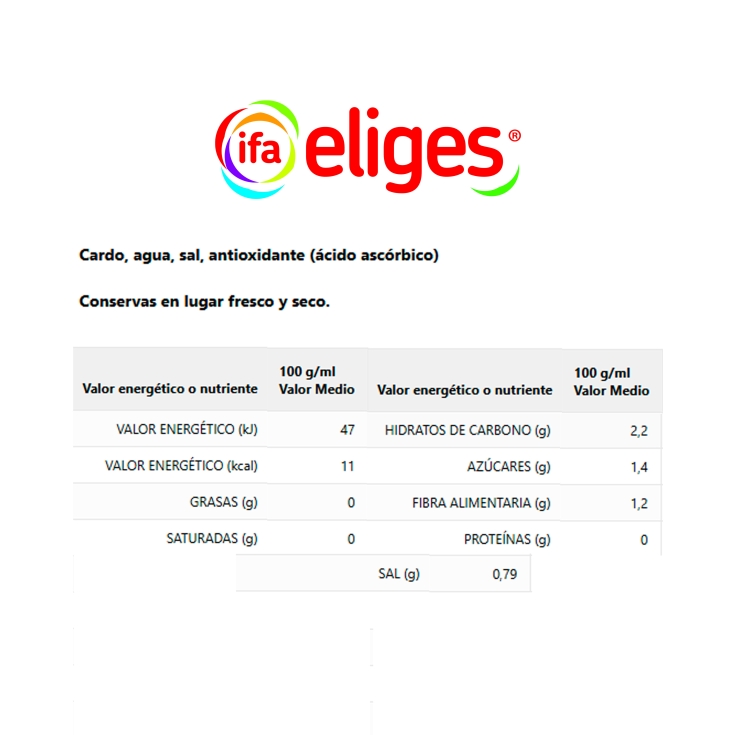 ifa eliges®

Cardo, agua, sal, antioxidante (ácido ascórbico)

Conservas en lugar fresco y seco.

| Valor energético o nutriente | 100 g/ml Valor Medio | Valor energético o nutriente | 100 g/ml Valor Medio |
|---|---|---|---|
| VALOR ENERGÉTICO (kJ) | 47 | HIDRATOS DE CARBONO (g) | 2,2 |
| VALOR ENERGÉTICO (kcal) | 11 | AZÚCARES (g) | 1,4 |
| GRASAS (g) | 0 | FIBRA ALIMENTARIA (g) | 1,2 |
| SATURADAS (g) | 0 | PROTEÍNAS (g) | 0 |
| | | SAL (g) | 0,79 |